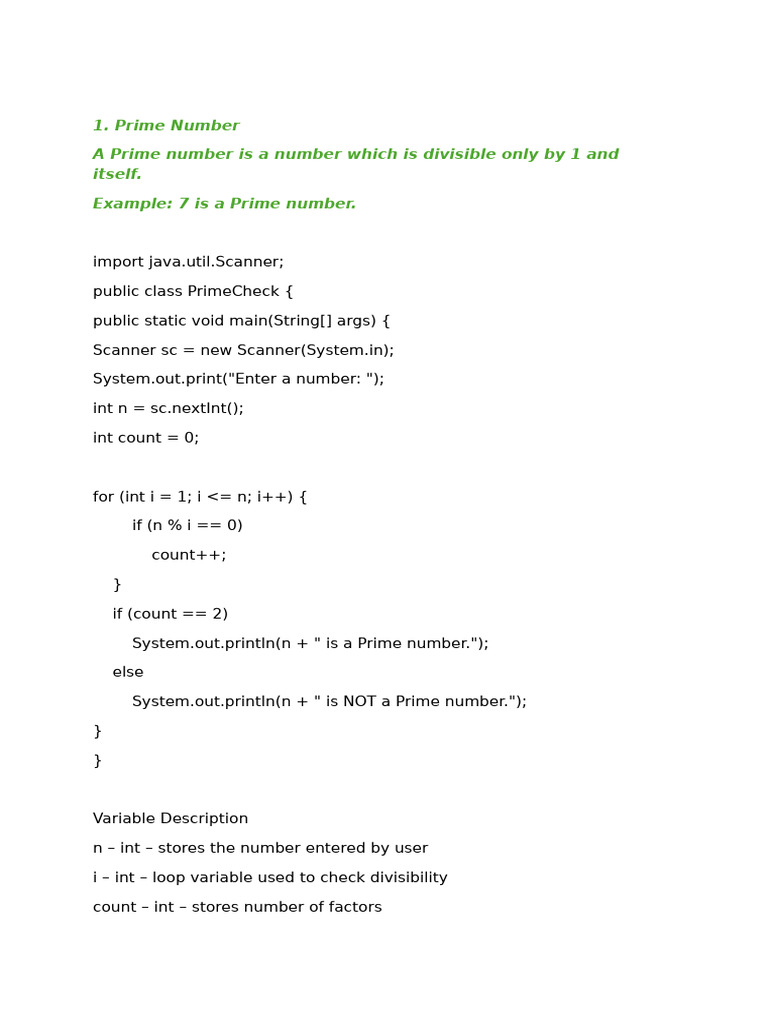 1. Prime Number

A Prime number is a number which is divisible only by 1 and itself.

Example: 7 is a Prime number.

import java.util.Scanner;

public class PrimeCheck {

public static void main(String[] args) {

Scanner sc = new Scanner(System.in);

System.out.print("Enter a number: ");

int n = sc.nextInt();

int count = 0;

for (int i = 1; i <= n; i++) {

if (n % i == 0)

count++;

}

if (count == 2)

System.out.println(n + " is a Prime number.");

else

System.out.println(n + " is NOT a Prime number.");

}

}

Variable Description

n – int – stores the number entered by user

i – int – loop variable used to check divisibility

count – int – stores number of factors